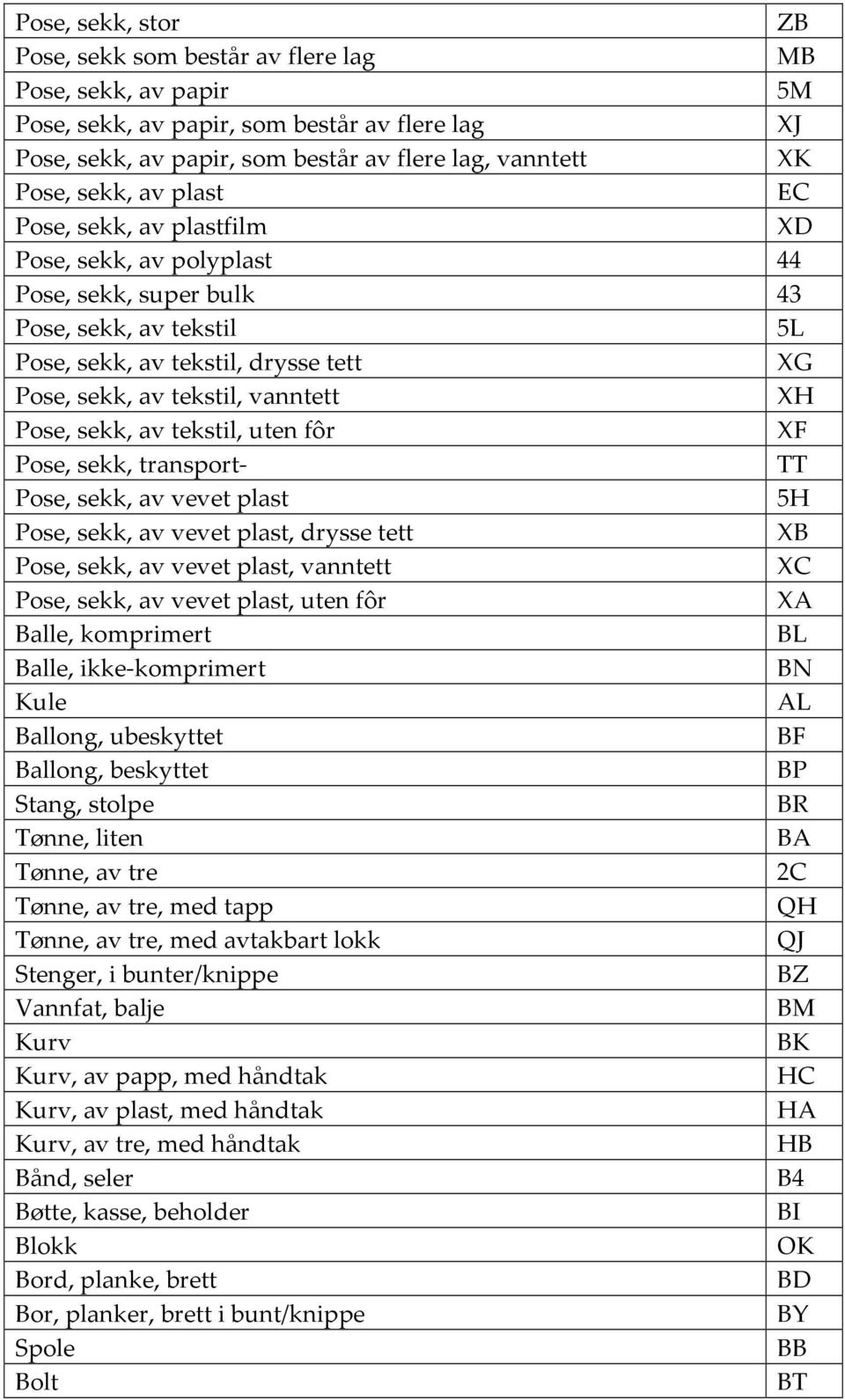 | | |
|---|---|
| Pose, sekk, stor | ZB |
| Pose, sekk som består av flere lag | MB |
| Pose, sekk, av papir | 5M |
| Pose, sekk, av papir, som består av flere lag | XJ |
| Pose, sekk, av papir, som består av flere lag, vanntett | XK |
| Pose, sekk, av plast | EC |
| Pose, sekk, av plastfilm | XD |
| Pose, sekk, av polyplast | 44 |
| Pose, sekk, super bulk | 43 |
| Pose, sekk, av tekstil | 5L |
| Pose, sekk, av tekstil, drysse tett | XG |
| Pose, sekk, av tekstil, vanntett | XH |
| Pose, sekk, av tekstil, uten fôr | XF |
| Pose, sekk, transport- | TT |
| Pose, sekk, av vevet plast | 5H |
| Pose, sekk, av vevet plast, drysse tett | XB |
| Pose, sekk, av vevet plast, vanntett | XC |
| Pose, sekk, av vevet plast, uten fôr | XA |
| Balle, komprimert | BL |
| Balle, ikke-komprimert | BN |
| Kule | AL |
| Ballong, ubeskyttet | BF |
| Ballong, beskyttet | BP |
| Stang, stolpe | BR |
| Tønne, liten | BA |
| Tønne, av tre | 2C |
| Tønne, av tre, med tapp | QH |
| Tønne, av tre, med avtakbart lokk | QJ |
| Stenger, i bunter/knippe | BZ |
| Vannfat, balje | BM |
| Kurv | BK |
| Kurv, av papp, med håndtak | HC |
| Kurv, av plast, med håndtak | HA |
| Kurv, av tre, med håndtak | HB |
| Bånd, seler | B4 |
| Bøtte, kasse, beholder | BI |
| Blokk | OK |
| Bord, planke, brett | BD |
| Bor, planker, brett i bunt/knippe | BY |
| Spole | BB |
| Bolt | BT |